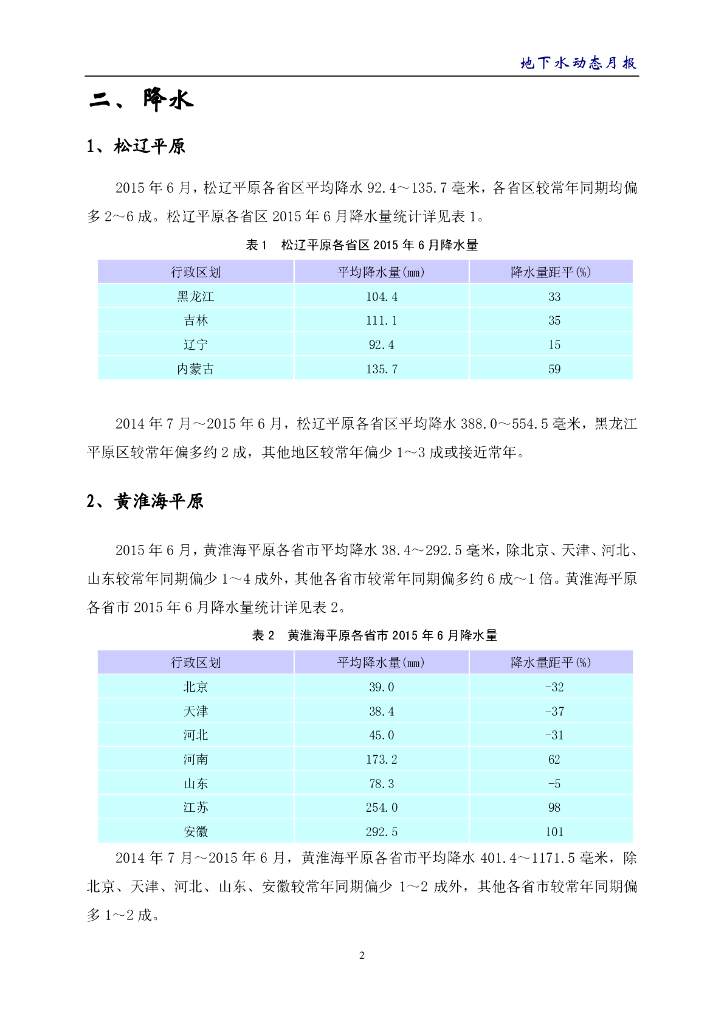 地下水动态月报

二、降水

1、松辽平原

2015 年 6 月，松辽平原各省区平均降水 92.4～135.7 毫米，各省区较常年同期均偏多 2～6 成。松辽平原各省区 2015 年 6 月降水量统计详见表 1。

表 1 松辽平原各省区 2015 年 6 月降水量

| 行政区划 | 平均降水量(mm) | 降水量距平(%) |
|---|---|---|
| 黑龙江 | 104.4 | 33 |
| 吉林 | 111.1 | 35 |
| 辽宁 | 92.4 | 15 |
| 内蒙古 | 135.7 | 59 |

2014 年 7 月～2015 年 6 月，松辽平原各省区平均降水 388.0～554.5 毫米，黑龙江平原区较常年偏多约 2 成，其他地区较常年偏少 1～3 成或接近常年。

2、黄淮海平原

2015 年 6 月，黄淮海平原各省市平均降水 38.4～292.5 毫米，除北京、天津、河北、山东较常年同期偏少 1～4 成外，其他各省市较常年同期偏多约 6 成～1 倍。黄淮海平原各省市 2015 年 6 月降水量统计详见表 2。

表 2 黄淮海平原各省市 2015 年 6 月降水量

| 行政区划 | 平均降水量(mm) | 降水量距平(%) |
|---|---|---|
| 北京 | 39.0 | -32 |
| 天津 | 38.4 | -37 |
| 河北 | 45.0 | -31 |
| 河南 | 173.2 | 62 |
| 山东 | 78.3 | -5 |
| 江苏 | 254.0 | 98 |
| 安徽 | 292.5 | 101 |

2014 年 7 月～2015 年 6 月，黄淮海平原各省市平均降水 401.4～1171.5 毫米，除北京、天津、河北、山东、安徽较常年同期偏少 1～2 成外，其他各省市较常年同期偏多 1～2 成。

2